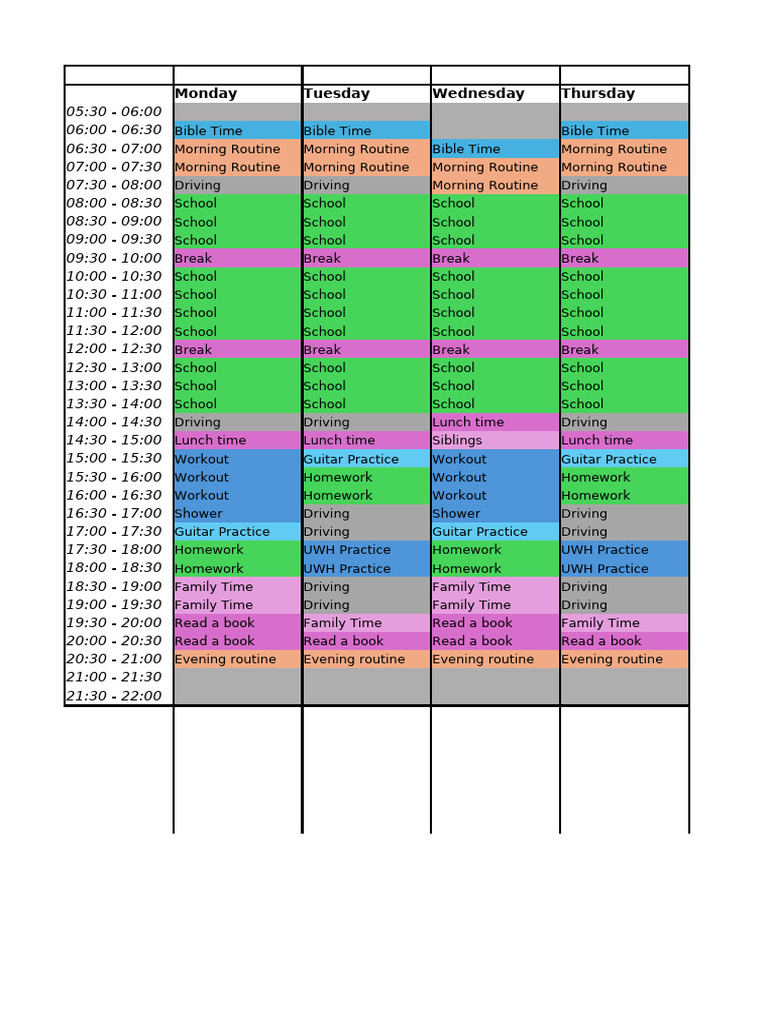 | | Monday | Tuesday | Wednesday | Thursday |
|---|---|---|---|---|
| 05:30 - 06:00 | | | | |
| 06:00 - 06:30 | Bible Time | Bible Time | | Bible Time |
| 06:30 - 07:00 | Morning Routine | Morning Routine | Bible Time | Morning Routine |
| 07:00 - 07:30 | Morning Routine | Morning Routine | Morning Routine | Morning Routine |
| 07:30 - 08:00 | Driving | Driving | Morning Routine | Driving |
| 08:00 - 08:30 | School | School | School | School |
| 08:30 - 09:00 | School | School | School | School |
| 09:00 - 09:30 | School | School | School | School |
| 09:30 - 10:00 | Break | Break | Break | Break |
| 10:00 - 10:30 | School | School | School | School |
| 10:30 - 11:00 | School | School | School | School |
| 11:00 - 11:30 | School | School | School | School |
| 11:30 - 12:00 | School | School | School | School |
| 12:00 - 12:30 | Break | Break | Break | Break |
| 12:30 - 13:00 | School | School | School | School |
| 13:00 - 13:30 | School | School | School | School |
| 13:30 - 14:00 | School | School | School | School |
| 14:00 - 14:30 | Driving | Driving | Lunch time | Driving |
| 14:30 - 15:00 | Lunch time | Lunch time | Siblings | Lunch time |
| 15:00 - 15:30 | Workout | Guitar Practice | Workout | Guitar Practice |
| 15:30 - 16:00 | Workout | Homework | Workout | Homework |
| 16:00 - 16:30 | Workout | Homework | Workout | Homework |
| 16:30 - 17:00 | Shower | Driving | Shower | Driving |
| 17:00 - 17:30 | Guitar Practice | Driving | Guitar Practice | Driving |
| 17:30 - 18:00 | Homework | UWH Practice | Homework | UWH Practice |
| 18:00 - 18:30 | Homework | UWH Practice | Homework | UWH Practice |
| 18:30 - 19:00 | Family Time | Driving | Family Time | Driving |
| 19:00 - 19:30 | Family Time | Driving | Family Time | Driving |
| 19:30 - 20:00 | Read a book | Family Time | Read a book | Family Time |
| 20:00 - 20:30 | Read a book | Read a book | Read a book | Read a book |
| 20:30 - 21:00 | Evening routine | Evening routine | Evening routine | Evening routine |
| 21:00 - 21:30 | | | | |
| 21:30 - 22:00 | | | | |